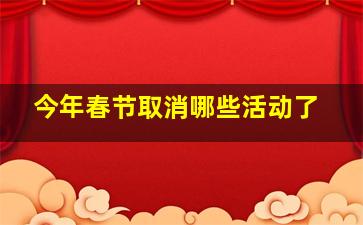 今年春节取消哪些活动了